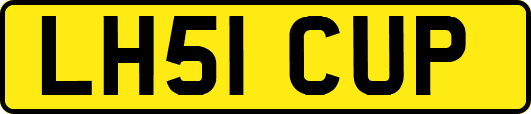 LH51 CUP